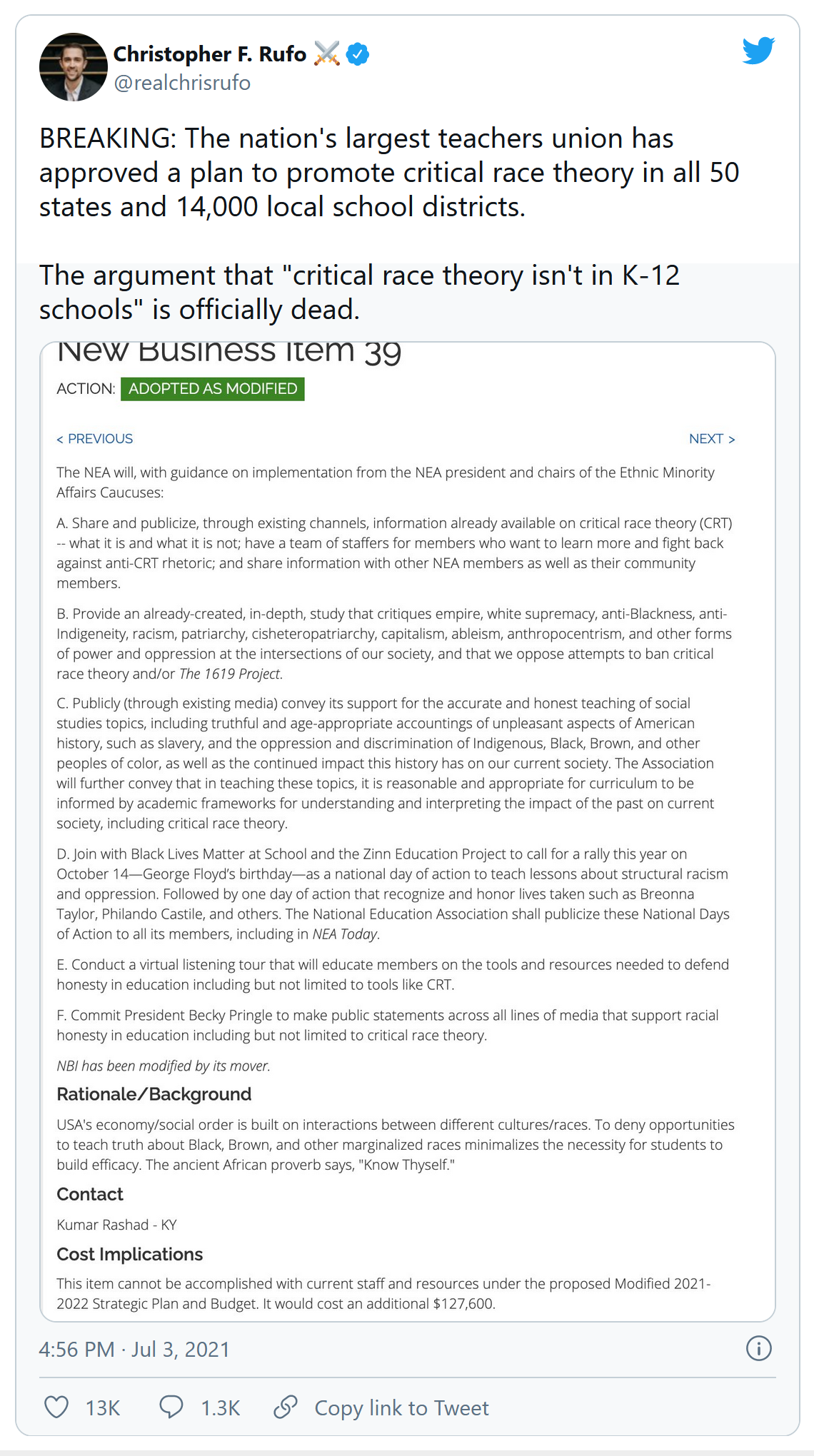 Christopher F. Rufo ⚔️
@realchrisrufo

BREAKING: The nation's largest teachers union has approved a plan to promote critical race theory in all 50 states and 14,000 local school districts.

The argument that "critical race theory isn't in K-12 schools" is officially dead.

New Business Item 39

ACTION: ADOPTED AS MODIFIED

< PREVIOUS

NEXT >

The NEA will, with guidance on implementation from the NEA president and chairs of the Ethnic Minority Affairs Caucuses:

A. Share and publicize, through existing channels, information already available on critical race theory (CRT) -- what it is and what it is not; have a team of staffers for members who want to learn more and fight back against anti-CRT rhetoric; and share information with other NEA members as well as their community members.

B. Provide an already-created, in-depth, study that critiques empire, white supremacy, anti-Blackness, anti-Indigeneity, racism, patriarchy, cisheteropatriarchy, capitalism, ableism, anthropocentrism, and other forms of power and oppression at the intersections of our society, and that we oppose attempts to ban critical race theory and/or The 1619 Project.

C. Publicly (through existing media) convey its support for the accurate and honest teaching of social studies topics, including truthful and age-appropriate accountings of unpleasant aspects of American history, such as slavery, and the oppression and discrimination of Indigenous, Black, Brown, and other peoples of color, as well as the continued impact this history has on our current society. The Association will further convey that in teaching these topics, it is reasonable and appropriate for curriculum to be informed by academic frameworks for understanding and interpreting the impact of the past on current society, including critical race theory.

D. Join with Black Lives Matter at School and the Zinn Education Project to call for a rally this year on October 14—George Floyd's birthday—as a national day of action to teach lessons about structural racism and oppression. Followed by one day of action that recognize and honor lives taken such as Breonna Taylor, Philando Castile, and others. The National Education Association shall publicize these National Days of Action to all its members, including in NEA Today.

E. Conduct a virtual listening tour that will educate members on the tools and resources needed to defend honesty in education including but not limited to tools like CRT.

F. Commit President Becky Pringle to make public statements across all lines of media that support racial honesty in education including but not limited to critical race theory.

NBI has been modified by its mover.

Rationale/Background

USA's economy/social order is built on interactions between different cultures/races. To deny opportunities to teach truth about Black, Brown, and other marginalized races minimalizes the necessity for students to build efficacy. The ancient African proverb says, "Know Thyself."

Contact

Kumar Rashad - KY

Cost Implications

This item cannot be accomplished with current staff and resources under the proposed Modified 2021-2022 Strategic Plan and Budget. It would cost an additional $127,600.

4:56 PM · Jul 3, 2021

13K 1.3K Copy link to Tweet